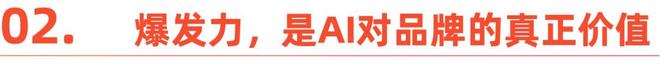 02. 爆发力，是AI对品牌的真正价值